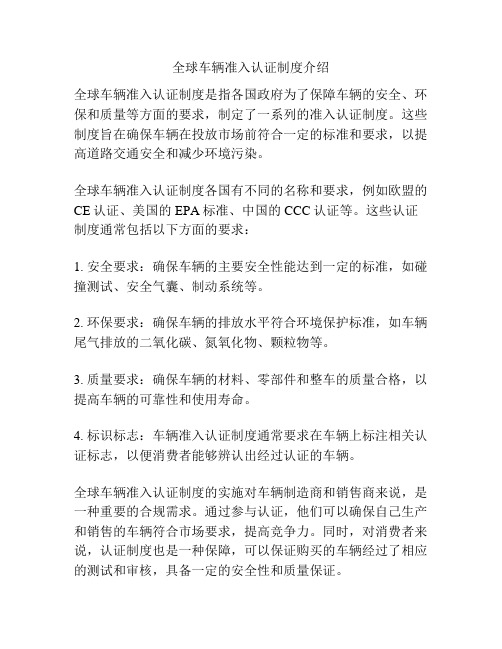 全球车辆准入认证制度介绍

全球车辆准入认证制度是指各国政府为了保障车辆的安全、环保和质量等方面的要求，制定了一系列的准入认证制度。这些制度旨在确保车辆在投放市场前符合一定的标准和要求，以提高道路交通安全和减少环境污染。

全球车辆准入认证制度各国有不同的名称和要求，例如欧盟的 CE 认证、美国的 EPA 标准、中国的 CCC 认证等。这些认证制度通常包括以下方面的要求：

1. 安全要求：确保车辆的主要安全性能达到一定的标准，如碰撞测试、安全气囊、制动系统等。

2. 环保要求：确保车辆的排放水平符合环境保护标准，如车辆尾气排放的二氧化碳、氮氧化物、颗粒物等。

3. 质量要求：确保车辆的材料、零部件和整车的质量合格，以提高车辆的可靠性和使用寿命。

4. 标识标志：车辆准入认证制度通常要求在车辆上标注相关认证标志，以便消费者能够辨认出经过认证的车辆。

全球车辆准入认证制度的实施对车辆制造商和销售商来说，是一种重要的合规需求。通过参与认证，他们可以确保自己生产和销售的车辆符合市场要求，提高竞争力。同时，对消费者来说，认证制度也是一种保障，可以保证购买的车辆经过了相应的测试和审核，具备一定的安全性和质量保证。